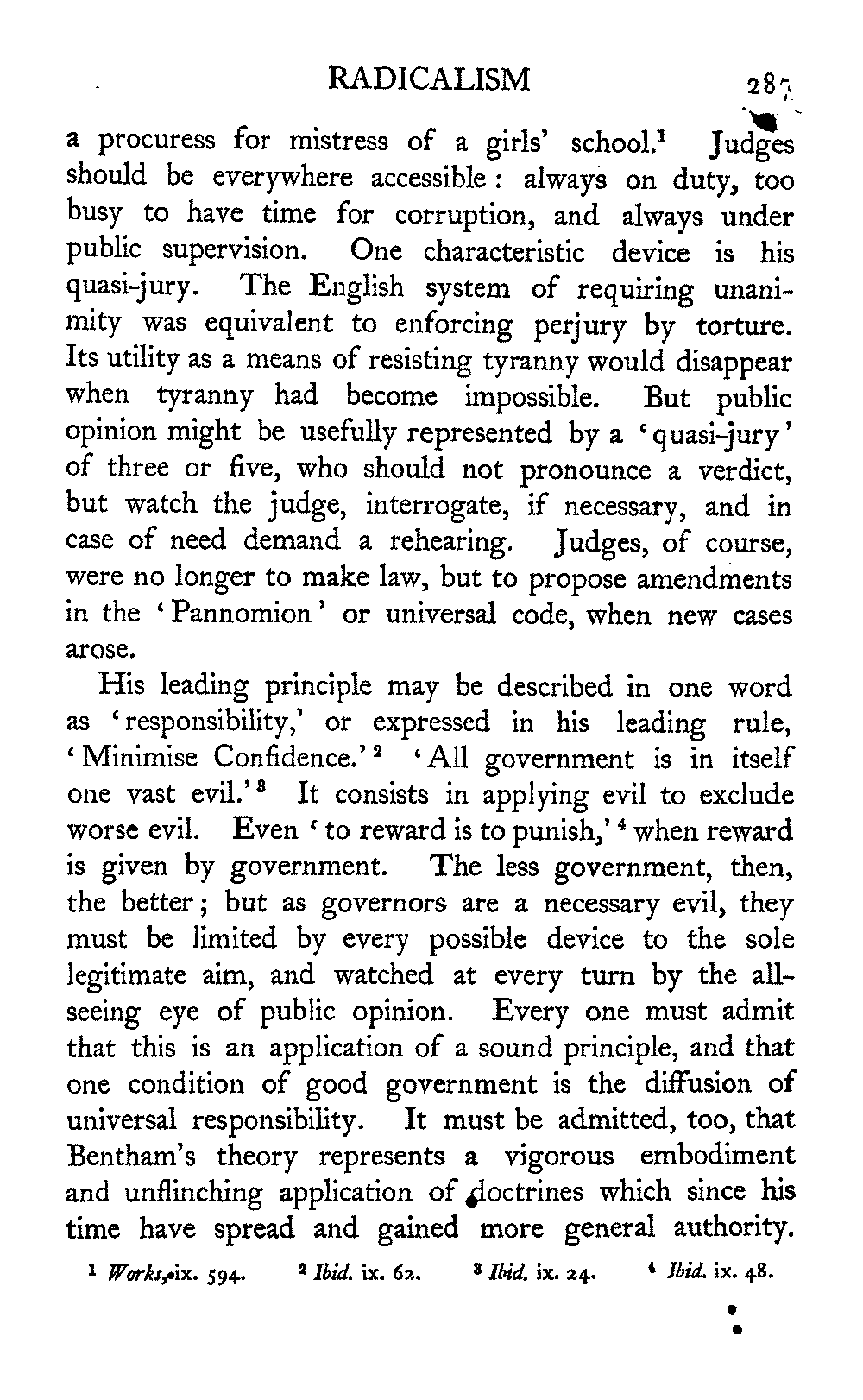 RADICALISM 287

a procuress for mistress of a girls' school.$^1$ Judges should be everywhere accessible: always on duty, too busy to have time for corruption, and always under public supervision. One characteristic device is his quasi-jury. The English system of requiring unanimity was equivalent to enforcing perjury by torture. Its utility as a means of resisting tyranny would disappear when tyranny had become impossible. But public opinion might be usefully represented by a 'quasi-jury' of three or five, who should not pronounce a verdict, but watch the judge, interrogate, if necessary, and in case of need demand a rehearing. Judges, of course, were no longer to make law, but to propose amendments in the 'Pannomion' or universal code, when new cases arose.

His leading principle may be described in one word as 'responsibility,' or expressed in his leading rule, 'Minimise Confidence.'$^2$ 'All government is in itself one vast evil.'$^3$ It consists in applying evil to exclude worse evil. Even 'to reward is to punish,'$^4$ when reward is given by government. The less government, then, the better; but as governors are a necessary evil, they must be limited by every possible device to the sole legitimate aim, and watched at every turn by the all-seeing eye of public opinion. Every one must admit that this is an application of a sound principle, and that one condition of good government is the diffusion of universal responsibility. It must be admitted, too, that Bentham's theory represents a vigorous embodiment and unflinching application of doctrines which since his time have spread and gained more general authority.

$^1$ Works, ix. 594. $^2$ Ibid. ix. 62. $^3$ Ibid. ix. 24. $^4$ Ibid. ix. 48.